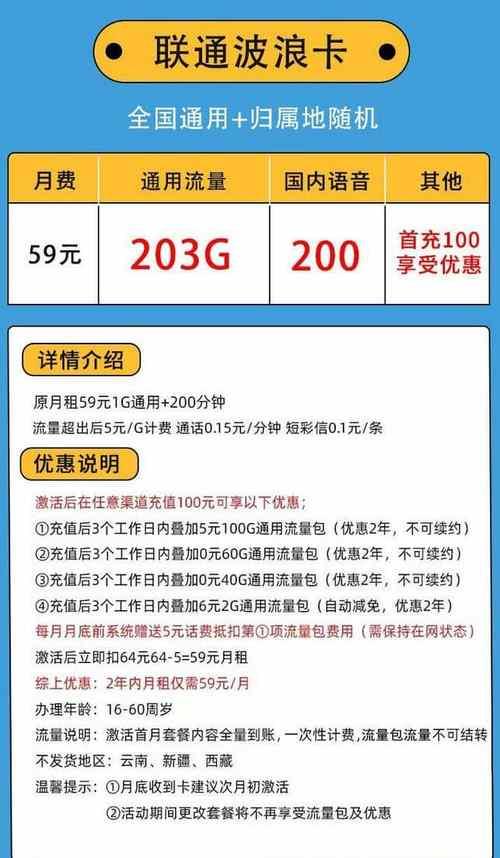 联通波浪卡

全国通用+归属地随机

| 月费 | 通用流量 | 国内语音 | 其他 |
|---|---|---|---|
| 59元 | 203G | 200 | 首充100 享受优惠 |

详情介绍

原月租59元1G通用+200分钟
流量超出后5元/G计费 通话0.15元/分钟 短彩信0.1元/条

优惠说明

激活后在任意渠道充值100元可享以下优惠;
①充值后3个工作日内叠加5元100G通用流量包（优惠2年，不可续约）
②充值后3个工作日内叠加0元60G通用流量包（优惠2年，不可续约）
③充值后3个工作日内叠加0元40G通用流量包（优惠2年，不可续约）
④充值后3个工作日内叠加6元2G通用流量包（自动减免，优惠2年）
每月月底前系统赠送5元话费抵扣第①项流量包费用（需保持在网状态）
激活后立即扣64元64-5=59元月租
综上优惠：2年内月租仅需59元/月
办理年龄：16-60周岁
流量说明：激活首月套餐内容全量到账，一次性计费，流量包流量不可结转
不发货地区：云南、新疆、西藏
温馨提示：①月底收到卡建议次月初激活
②活动期间更改套餐将不再享受流量包及优惠